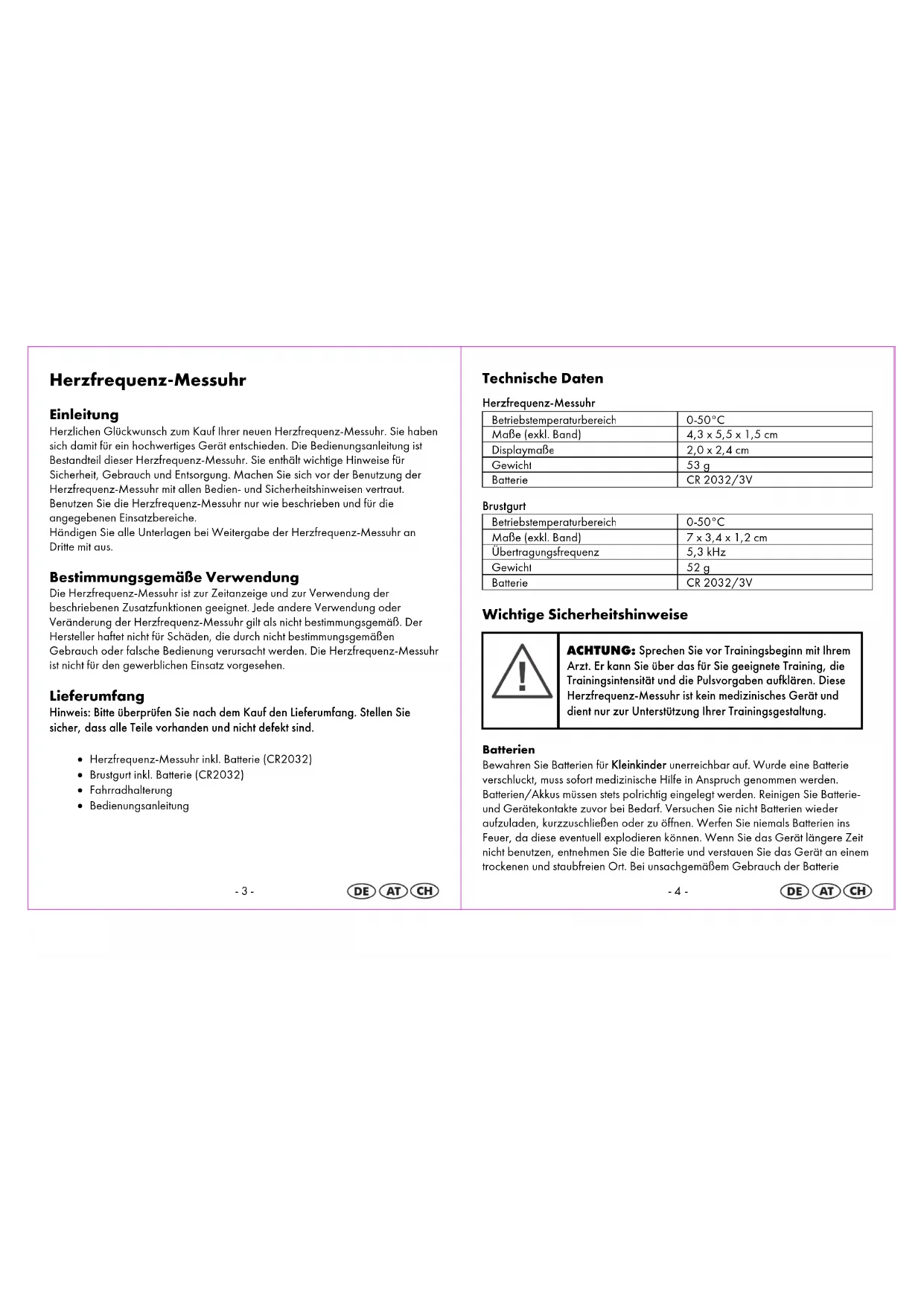 Herzfrequenz-Messuhr

Einleitung
Herzlichen Glückwunsch zum Kauf Ihrer neuen Herzfrequenz-Messuhr. Sie haben sich damit für ein hochwertiges Gerät entschieden. Die Bedienungsanleitung ist Bestandteil dieser Herzfrequenz-Messuhr. Sie enthält wichtige Hinweise für Sicherheit, Gebrauch und Entsorgung. Machen Sie sich vor der Benutzung der Herzfrequenz-Messuhr mit allen Bedien- und Sicherheitshinweisen vertraut. Benutzen Sie die Herzfrequenz-Messuhr nur wie beschrieben und für die angegebenen Einsatzbereiche.
Händigen Sie alle Unterlagen bei Weitergabe der Herzfrequenz-Messuhr an Dritte mit aus.

Bestimmungsgemäße Verwendung
Die Herzfrequenz-Messuhr ist zur Zeitanzeige und zur Verwendung der beschriebenen Zusatzfunktionen geeignet. Jede andere Verwendung oder Veränderung der Herzfrequenz-Messuhr gilt als nicht bestimmungsgemäß. Der Hersteller haftet nicht für Schäden, die durch nicht bestimmungsgemäßen Gebrauch oder falsche Bedienung verursacht werden. Die Herzfrequenz-Messuhr ist nicht für den gewerblichen Einsatz vorgesehen.

Lieferumfang
Hinweis: Bitte überprüfen Sie nach dem Kauf den Lieferumfang. Stellen Sie sicher, dass alle Teile vorhanden und nicht defekt sind.

• Herzfrequenz-Messuhr inkl. Batterie (CR2032)
• Brustgurt inkl. Batterie (CR2032)
• Fahrradhalterung
• Bedienungsanleitung

- 3 -
DE AT CH

Technische Daten

Herzfrequenz-Messuhr
| Betriebstemperaturbereich | 0-50°C |
|---|---|
| Maße (exkl. Band) | 4,3 x 5,5 x 1,5 cm |
| Displaymaße | 2,0 x 2,4 cm |
| Gewicht | 53 g |
| Batterie | CR 2032/3V |

Brustgurt
| Betriebstemperaturbereich | 0-50°C |
|---|---|
| Maße (exkl. Band) | 7 x 3,4 x 1,2 cm |
| Übertragungsfrequenz | 5,3 kHz |
| Gewicht | 52 g |
| Batterie | CR 2032/3V |

Wichtige Sicherheitshinweise

ACHTUNG: Sprechen Sie vor Trainingsbeginn mit Ihrem Arzt. Er kann Sie über das für Sie geeignete Training, die Trainingsintensität und die Pulsvorgaben aufklären. Diese Herzfrequenz-Messuhr ist kein medizinisches Gerät und dient nur zur Unterstützung Ihrer Trainingsgestaltung.

Batterien
Bewahren Sie Batterien für Kleinkinder unerreichbar auf. Wurde eine Batterie verschluckt, muss sofort medizinische Hilfe in Anspruch genommen werden. Batterien/Akkus müssen stets polrichtig eingelegt werden. Reinigen Sie Batterie- und Gerätekontakte zuvor bei Bedarf. Versuchen Sie nicht Batterien wieder aufzuladen, kurzzuschließen oder zu öffnen. Werfen Sie niemals Batterien ins Feuer, da diese eventuell explodieren können. Wenn Sie das Gerät längere Zeit nicht benutzen, entnehmen Sie die Batterie und verstauen Sie das Gerät an einem trockenen und staubfreien Ort. Bei unsachgemäßem Gebrauch der Batterie

- 4 -
DE AT CH